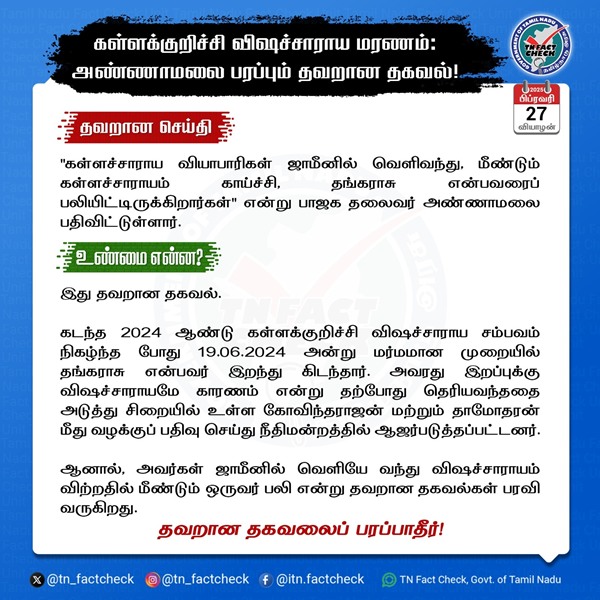 கள்ளக்குறிச்சி விஷச்சாராய மரணம்: அண்ணாமலை பரப்பும் தவறான தகவல்!

GOVERNMENT OF TAMIL NADU
TN FACT CHECK

2025
பிப்ரவரி
27
வியாழன்

தவறான செய்தி

"கள்ளச்சாராய வியாபாரிகள் ஜாமீனில் வெளிவந்து, மீண்டும் கள்ளச்சாராயம் காய்ச்சி, தங்கராசு என்பவரைப் பலியிட்டிருக்கிறார்கள்" என்று பாஜக தலைவர் அண்ணாமலை பதிவிட்டுள்ளார்.

உண்மை என்ன?

இது தவறான தகவல்.

கடந்த 2024 ஆண்டு கள்ளக்குறிச்சி விஷச்சாராய சம்பவம் நிகழ்ந்த போது 19.06.2024 அன்று மர்மமான முறையில் தங்கராசு என்பவர் இறந்து கிடந்தார். அவரது இறப்புக்கு விஷச்சாராயமே காரணம் என்று தற்போது தெரியவந்ததை அடுத்து சிறையில் உள்ள கோவிந்தராஜன் மற்றும் தாமோதரன் மீது வழக்குப் பதிவு செய்து நீதிமன்றத்தில் ஆஜர்படுத்தப்பட்டனர்.

ஆனால், அவர்கள் ஜாமீனில் வெளியே வந்து விஷச்சாராயம் விற்றதில் மீண்டும் ஒருவர் பலி என்று தவறான தகவல்கள் பரவி வருகிறது.

தவறான தகவலைப் பரப்பாதீர்!

@tn_factcheck @tn_factcheck @itn.factcheck TN Fact Check, Govt. of Tamil Nadu